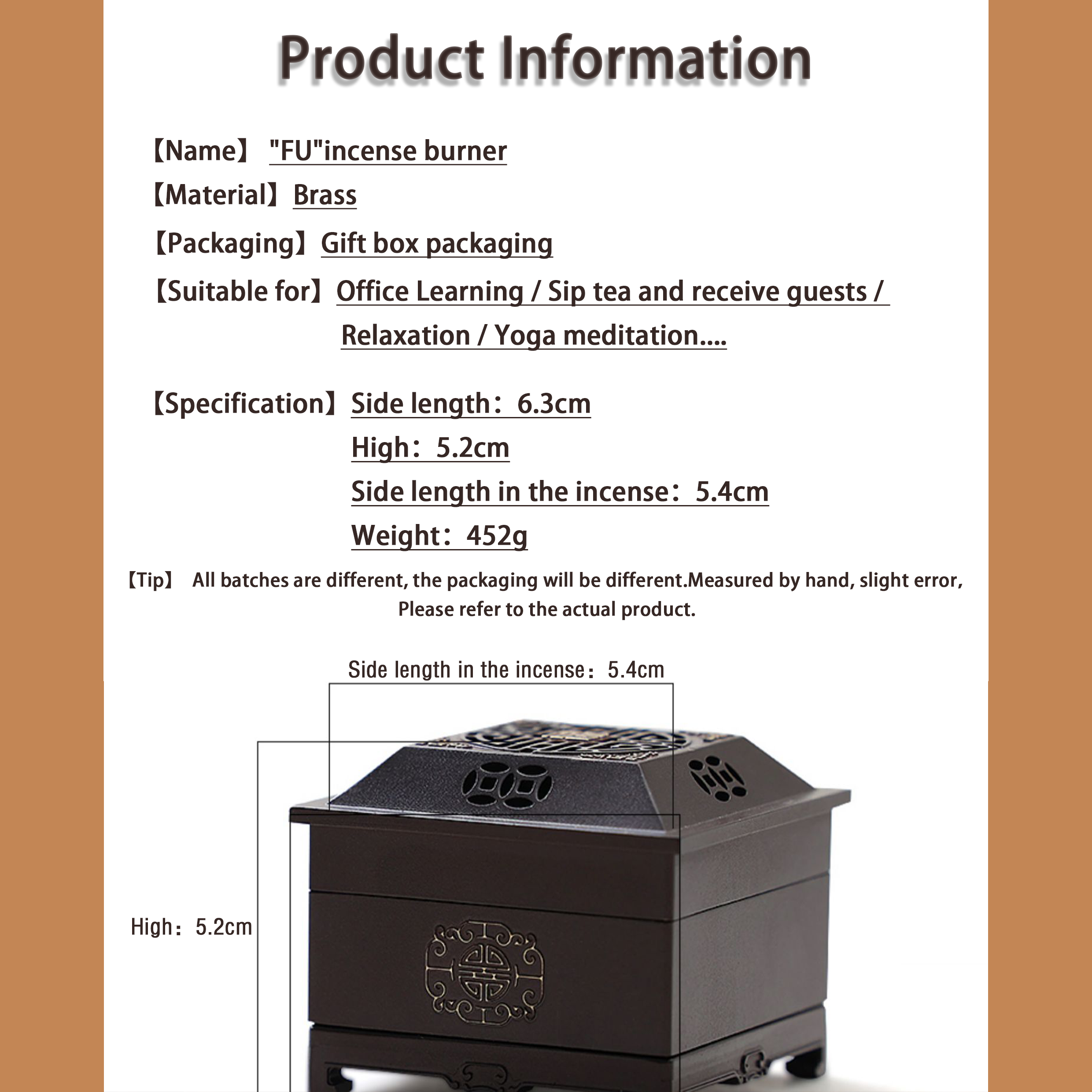 Product Information

【Name】 "FU"incense burner

【Material】Brass

【Packaging】Gift box packaging

【Suitable for】Office Learning / Sip tea and receive guests / Relaxation / Yoga meditation....

【Specification】Side length：6.3cm
High：5.2cm
Side length in the incense：5.4cm
Weight：452g

【Tip】 All batches are different, the packaging will be different.Measured by hand, slight error, Please refer to the actual product.

Side length in the incense：5.4cm

High：5.2cm